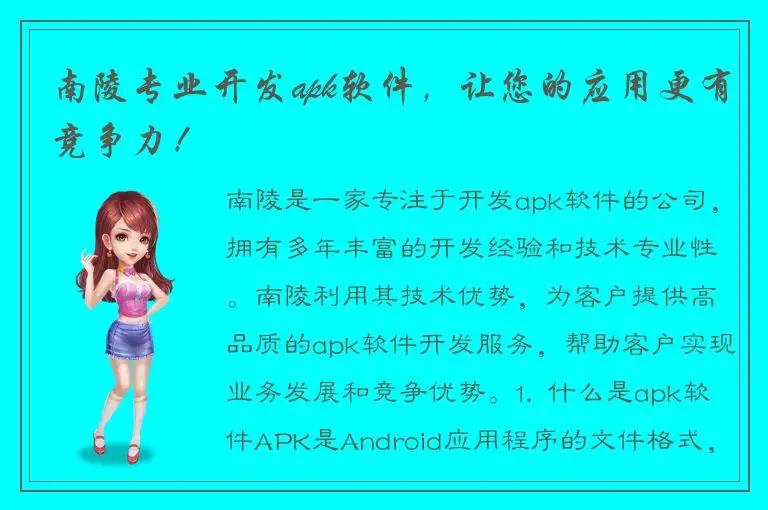 南陵专业开发apk软件，让您的应用更有竞争力！

南陵是一家专注于开发apk软件的公司，拥有多年丰富的开发经验和技术专业性。南陵利用其技术优势，为客户提供高品质的apk软件开发服务，帮助客户实现业务发展和竞争优势。1. 什么是apk软件APK是Android应用程序的文件格式，